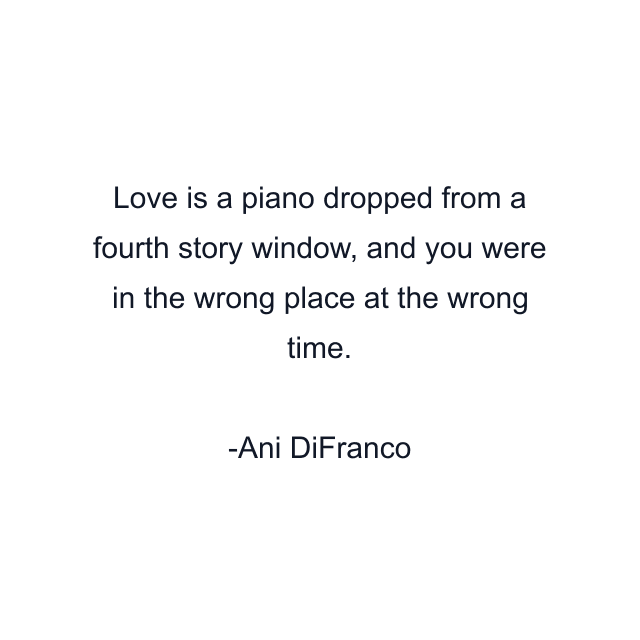 Love is a piano dropped from a fourth story window, and you were in the wrong place at the wrong time.

-Ani DiFranco